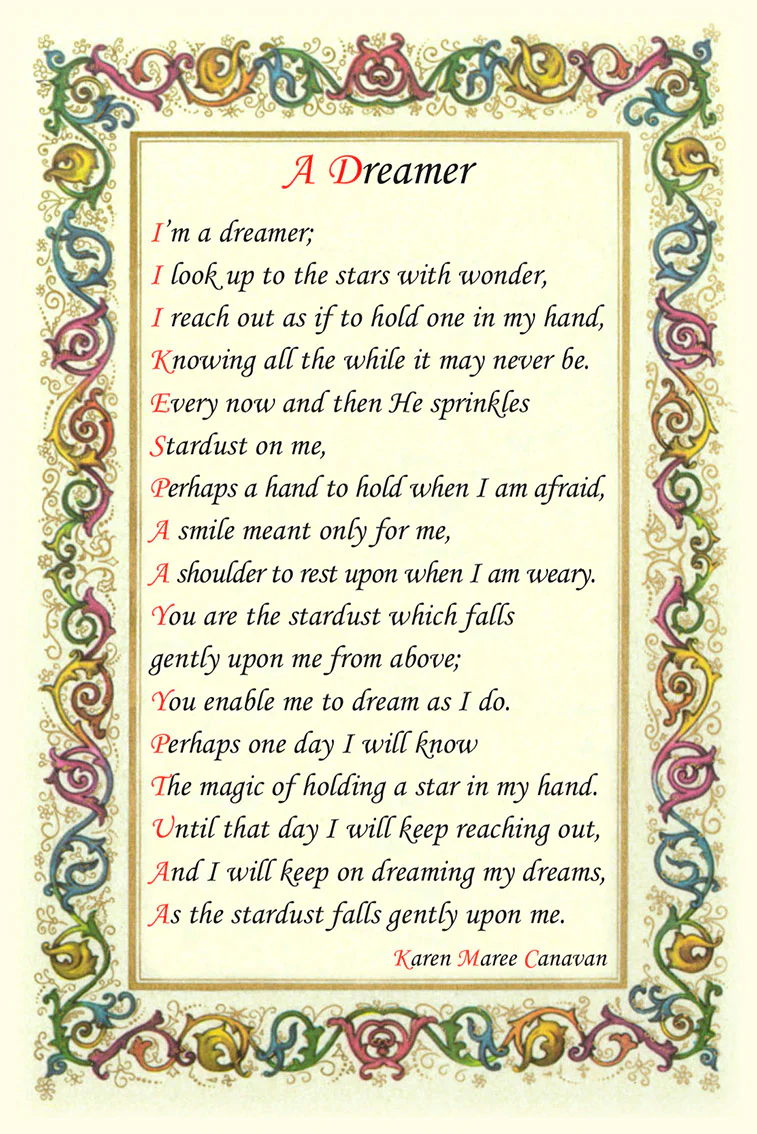 A Dreamer

I'm a dreamer;
I look up to the stars with wonder,
I reach out as if to hold one in my hand,
Knowing all the while it may never be.
Every now and then He sprinkles
Stardust on me,
Perhaps a hand to hold when I am afraid,
A smile meant only for me,
A shoulder to rest upon when I am weary.
You are the stardust which falls
gently upon me from above;
You enable me to dream as I do.
Perhaps one day I will know
The magic of holding a star in my hand.
Until that day I will keep reaching out,
And I will keep on dreaming my dreams,
As the stardust falls gently upon me.

Karen Maree Canavan